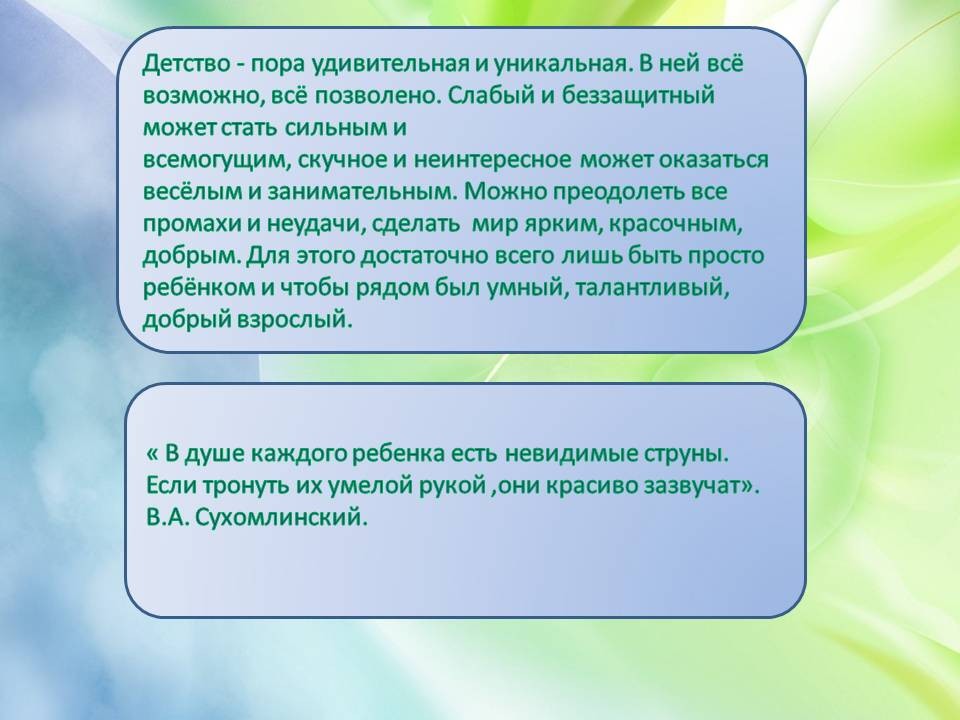 Детство - пора удивительная и уникальная. В ней всё возможно, всё позволено. Слабый и беззащитный может стать сильным и всемогущим, скучное и неинтересное может оказаться весёлым и занимательным. Можно преодолеть все промахи и неудачи, сделать мир ярким, красочным, добрым. Для этого достаточно всего лишь быть просто ребёнком и чтобы рядом был умный, талантливый, добрый взрослый.

« В душе каждого ребенка есть невидимые струны. Если тронуть их умелой рукой ,они красиво зазвучат». В.А. Сухомлинский.